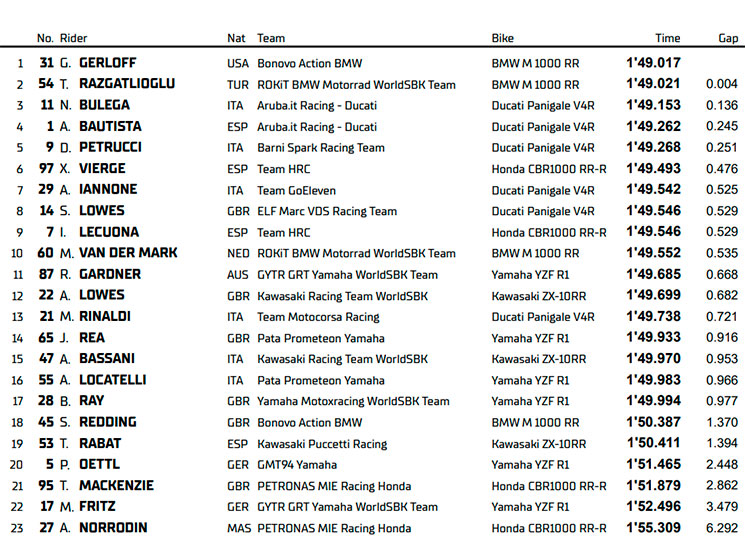 |  | No. | Rider | Nat | Team | Bike | Time | Gap |
|---|---|---|---|---|---|---|---|
| 1 | 31 | G. GERLOFF | USA | Bonovo Action BMW | BMW M 1000 RR | 1'49.017 |  |
| 2 | 54 | T. RAZGATLIOGLU | TUR | ROKiT BMW Motorrad WorldSBK Team | BMW M 1000 RR | 1'49.021 | 0.004 |
| 3 | 11 | N. BULEGA | ITA | Aruba.it Racing - Ducati | Ducati Panigale V4R | 1'49.153 | 0.136 |
| 4 | 1 | A. BAUTISTA | ESP | Aruba.it Racing - Ducati | Ducati Panigale V4R | 1'49.262 | 0.245 |
| 5 | 9 | D. PETRUCCI | ITA | Barni Spark Racing Team | Ducati Panigale V4R | 1'49.268 | 0.251 |
| 6 | 97 | X. VIERGE | ESP | Team HRC | Honda CBR1000 RR-R | 1'49.493 | 0.476 |
| 7 | 29 | A. IANNONE | ITA | Team GoEleven | Ducati Panigale V4R | 1'49.542 | 0.525 |
| 8 | 14 | S. LOWES | GBR | ELF Marc VDS Racing Team | Ducati Panigale V4R | 1'49.546 | 0.529 |
| 9 | 7 | I. LECUONA | ESP | Team HRC | Honda CBR1000 RR-R | 1'49.546 | 0.529 |
| 10 | 60 | M. VAN DER MARK | NED | ROKiT BMW Motorrad WorldSBK Team | BMW M 1000 RR | 1'49.552 | 0.535 |
| 11 | 87 | R. GARDNER | AUS | GYTR GRT Yamaha WorldSBK Team | Yamaha YZF R1 | 1'49.685 | 0.668 |
| 12 | 22 | A. LOWES | GBR | Kawasaki Racing Team WorldSBK | Kawasaki ZX-10RR | 1'49.699 | 0.682 |
| 13 | 21 | M. RINALDI | ITA | Team Motocorsa Racing | Ducati Panigale V4R | 1'49.738 | 0.721 |
| 14 | 65 | J. REA | GBR | Pata Prometeon Yamaha | Yamaha YZF R1 | 1'49.933 | 0.916 |
| 15 | 47 | A. BASSANI | ITA | Kawasaki Racing Team WorldSBK | Kawasaki ZX-10RR | 1'49.970 | 0.953 |
| 16 | 55 | A. LOCATELLI | ITA | Pata Prometeon Yamaha | Yamaha YZF R1 | 1'49.983 | 0.966 |
| 17 | 28 | B. RAY | GBR | Yamaha Motoxracing WorldSBK Team | Yamaha YZF R1 | 1'49.994 | 0.977 |
| 18 | 45 | S. REDDING | GBR | Bonovo Action BMW | BMW M 1000 RR | 1'50.387 | 1.370 |
| 19 | 53 | T. RABAT | ESP | Kawasaki Puccetti Racing | Kawasaki ZX-10RR | 1'50.411 | 1.394 |
| 20 | 5 | P. OETTL | GER | GMT94 Yamaha | Yamaha YZF R1 | 1'51.465 | 2.448 |
| 21 | 95 | T. MACKENZIE | GBR | PETRONAS MIE Racing Honda | Honda CBR1000 RR-R | 1'51.879 | 2.862 |
| 22 | 17 | M. FRITZ | GER | GYTR GRT Yamaha WorldSBK Team | Yamaha YZF R1 | 1'52.496 | 3.479 |
| 23 | 27 | A. NORRODIN | MAS | PETRONAS MIE Racing Honda | Honda CBR1000 RR-R | 1'55.309 | 6.292 |